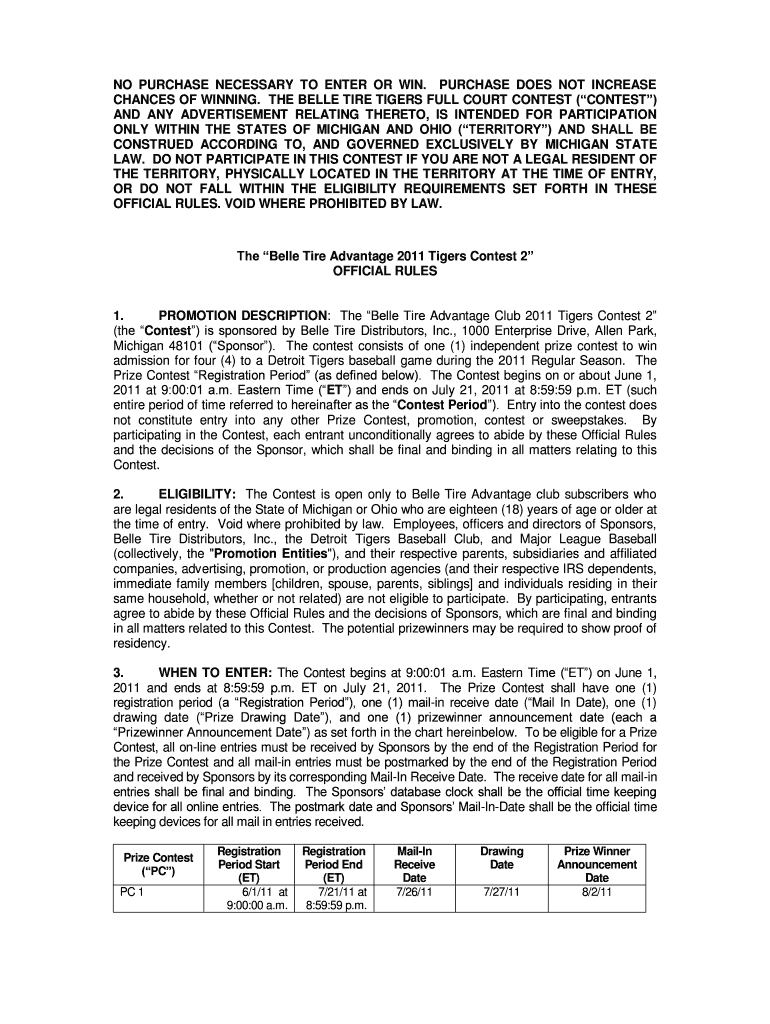 NO PURCHASE NECESSARY TO ENTER OR WIN. PURCHASE DOES NOT INCREASE CHANCES OF WINNING. THE BELLE TIRE TIGERS FULL COURT CONTEST ("CONTEST") AND ANY ADVERTISEMENT RELATING THERETO, IS INTENDED FOR PARTICIPATION ONLY WITHIN THE STATES OF MICHIGAN AND OHIO ("TERRITORY") AND SHALL BE CONSTRUED ACCORDING TO, AND GOVERNED EXCLUSIVELY BY MICHIGAN STATE LAW. DO NOT PARTICIPATE IN THIS CONTEST IF YOU ARE NOT A LEGAL RESIDENT OF THE TERRITORY, PHYSICALLY LOCATED IN THE TERRITORY AT THE TIME OF ENTRY, OR DO NOT FALL WITHIN THE ELIGIBILITY REQUIREMENTS SET FORTH IN THESE OFFICIAL RULES. VOID WHERE PROHIBITED BY LAW.

The "Belle Tire Advantage 2011 Tigers Contest 2"
OFFICIAL RULES

1. PROMOTION DESCRIPTION: The "Belle Tire Advantage Club 2011 Tigers Contest 2" (the "Contest") is sponsored by Belle Tire Distributors, Inc., 1000 Enterprise Drive, Allen Park, Michigan 48101 ("Sponsor"). The contest consists of one (1) independent prize contest to win admission for four (4) to a Detroit Tigers baseball game during the 2011 Regular Season. The Prize Contest "Registration Period" (as defined below). The Contest begins on or about June 1, 2011 at 9:00:01 a.m. Eastern Time ("ET") and ends on July 21, 2011 at 8:59:59 p.m. ET (such entire period of time referred to hereinafter as the "Contest Period"). Entry into the contest does not constitute entry into any other Prize Contest, promotion, contest or sweepstakes. By participating in the Contest, each entrant unconditionally agrees to abide by these Official Rules and the decisions of the Sponsor, which shall be final and binding in all matters relating to this Contest.

2. ELIGIBILITY: The Contest is open only to Belle Tire Advantage club subscribers who are legal residents of the State of Michigan or Ohio who are eighteen (18) years of age or older at the time of entry. Void where prohibited by law. Employees, officers and directors of Sponsors, Belle Tire Distributors, Inc., the Detroit Tigers Baseball Club, and Major League Baseball (collectively, the "Promotion Entities"), and their respective parents, subsidiaries and affiliated companies, advertising, promotion, or production agencies (and their respective IRS dependents, immediate family members [children, spouse, parents, siblings] and individuals residing in their same household, whether or not related) are not eligible to participate. By participating, entrants agree to abide by these Official Rules and the decisions of Sponsors, which are final and binding in all matters related to this Contest. The potential prizewinners may be required to show proof of residency.

3. WHEN TO ENTER: The Contest begins at 9:00:01 a.m. Eastern Time ("ET") on June 1, 2011 and ends at 8:59:59 p.m. ET on July 21, 2011. The Prize Contest shall have one (1) registration period (a "Registration Period"), one (1) mail-in receive date ("Mail In Date), one (1) drawing date ("Prize Drawing Date"), and one (1) prizewinner announcement date (each a "Prizewinner Announcement Date") as set forth in the chart hereinbelow. To be eligible for a Prize Contest, all on-line entries must be received by Sponsors by the end of the Registration Period for the Prize Contest and all mail-in entries must be postmarked by the end of the Registration Period and received by Sponsors by its corresponding Mail-In Receive Date. The receive date for all mail-in entries shall be final and binding. The Sponsors' database clock shall be the official time keeping device for all online entries. The postmark date and Sponsors' Mail-In-Date shall be the official time keeping devices for all mail in entries received.

| Prize Contest ("PC") | Registration Period Start (ET) | Registration Period End (ET) | Mail-In Receive Date | Drawing Date | Prize Winner Announcement Date |
|---|---|---|---|---|---|
| PC 1 | 6/1/11 at 9:00:00 a.m. | 7/21/11 at 8:59:59 p.m. | 7/26/11 | 7/27/11 | 8/2/11 |